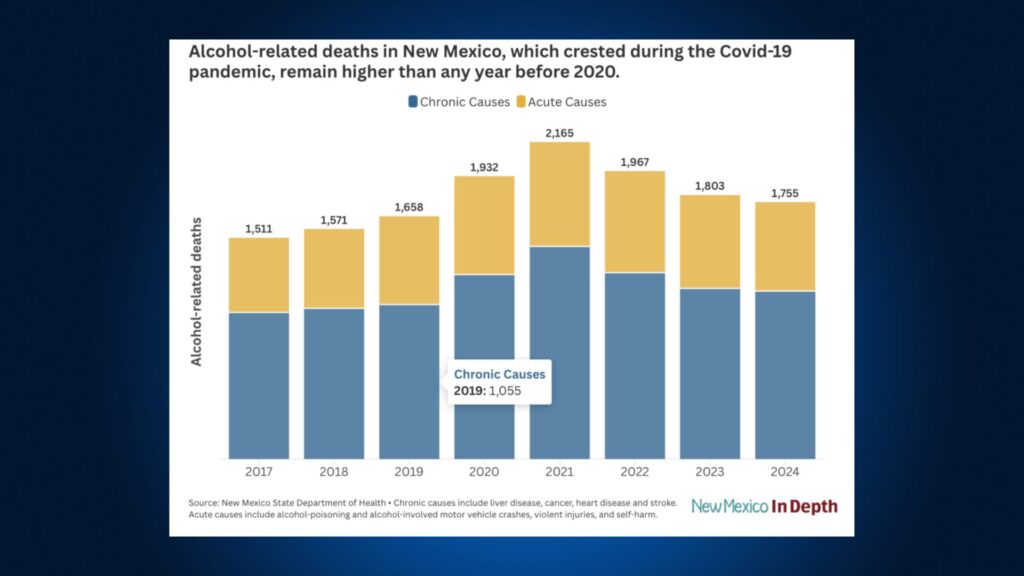 Alcohol-related deaths in New Mexico, which crested during the Covid-19 pandemic, remain higher than any year before 2020.

Chronic Causes Acute Causes

Alcohol-related deaths

1,511
1,571
1,658
1,932
2,165
1,967
1,803
1,755

Chronic Causes
2019: 1,055

2017 2018 2019 2020 2021 2022 2023 2024

Source: New Mexico State Department of Health • Chronic causes include liver disease, cancer, heart disease and stroke. Acute causes include alcohol-poisoning and alcohol-involved motor vehicle crashes, violent injuries, and self-harm.

New Mexico In Depth